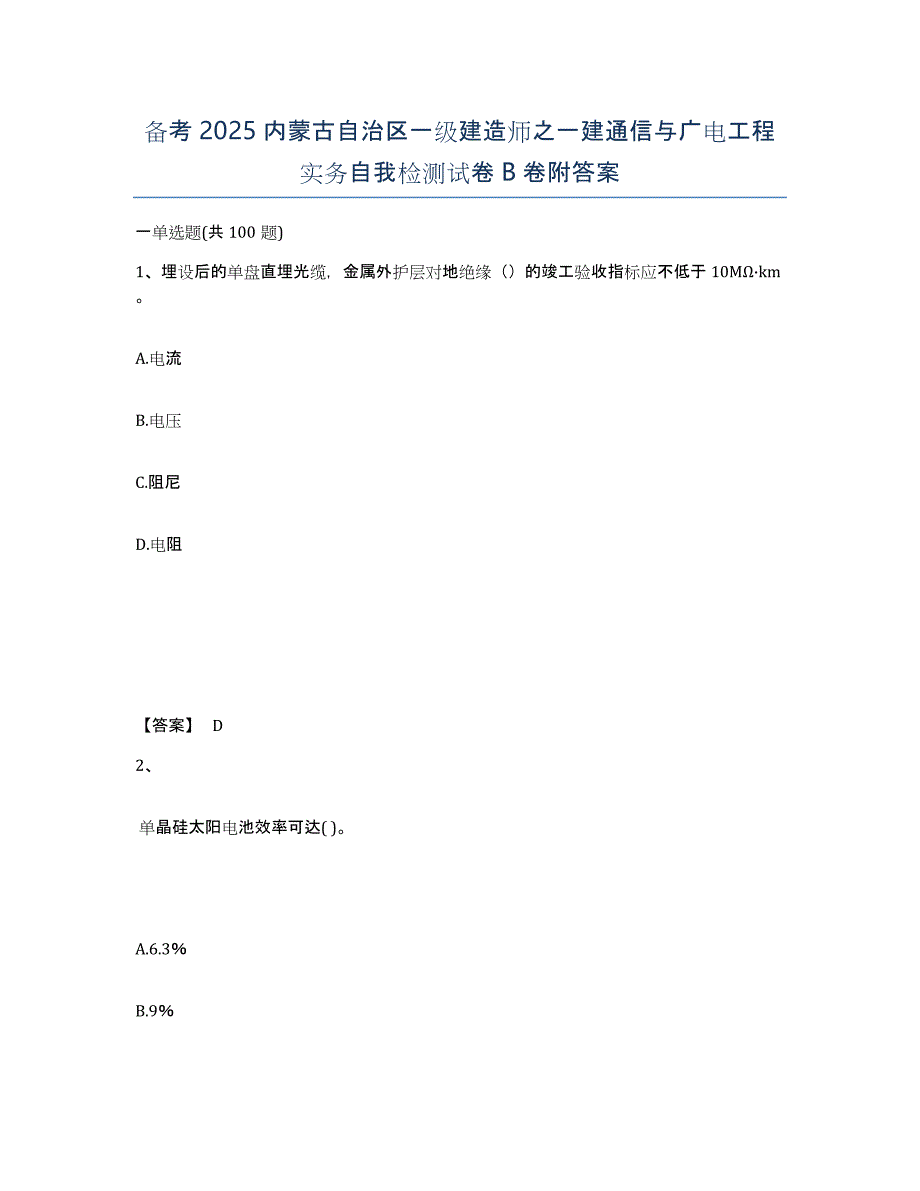 备考 2025 内蒙古自治区一级建造师之一建通信与广电工程实务自我检测试卷 B 卷附答案

一单选题(共 100 题)

1、埋设后的单盘直埋光缆，金属外护层对地绝缘（）的竣工验收指标应不低于 10MΩ·km。

A.电流

B.电压

C.阻尼

D.电阻

【答案】 D

2、

单晶硅太阳电池效率可达( )。

A.6.3%

B.9%